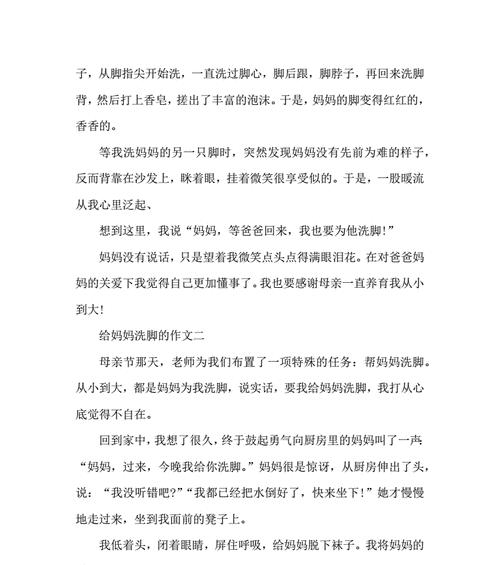 子，从脚指尖开始洗，一直洗过脚心，脚后跟，脚脖子，再回来洗脚背，然后打上香皂，搓出了丰富的泡沫。于是，妈妈的脚变得红红的，香香的。

等我洗妈妈的另一只脚时，突然发现妈妈没有先前为难的样子，反而背靠在沙发上，眯着眼，挂着微笑很享受似的。于是，一股暖流从我心里泛起、

想到这里，我说“妈妈，等爸爸回来，我也要为他洗脚!”

妈妈没有说话，只是望着我微笑点头点得满眼泪花。在对爸爸妈妈的关爱下我觉得自己更加懂事了。我也要感谢母亲一直养育我从小到大!

给妈妈洗脚的作文二

母亲节那天，老师为我们布置了一项特殊的任务：帮妈妈洗脚。从小到大，都是妈妈为我洗脚，说实话，要我给妈妈洗脚，我打从心底觉得不自在。

回到家中，我想了很久，终于鼓起勇气向厨房里的妈妈叫了一声“妈妈，过来，今晚我给你洗脚。”妈妈很是惊讶，从厨房伸出了头，说：“我没听错吧?”“我都已经把水倒好了，快来坐下!”她才慢慢地走过来，坐到我面前的凳子上。

我低着头，闭着眼睛，屏住呼吸，给妈妈脱下袜子。我将妈妈的